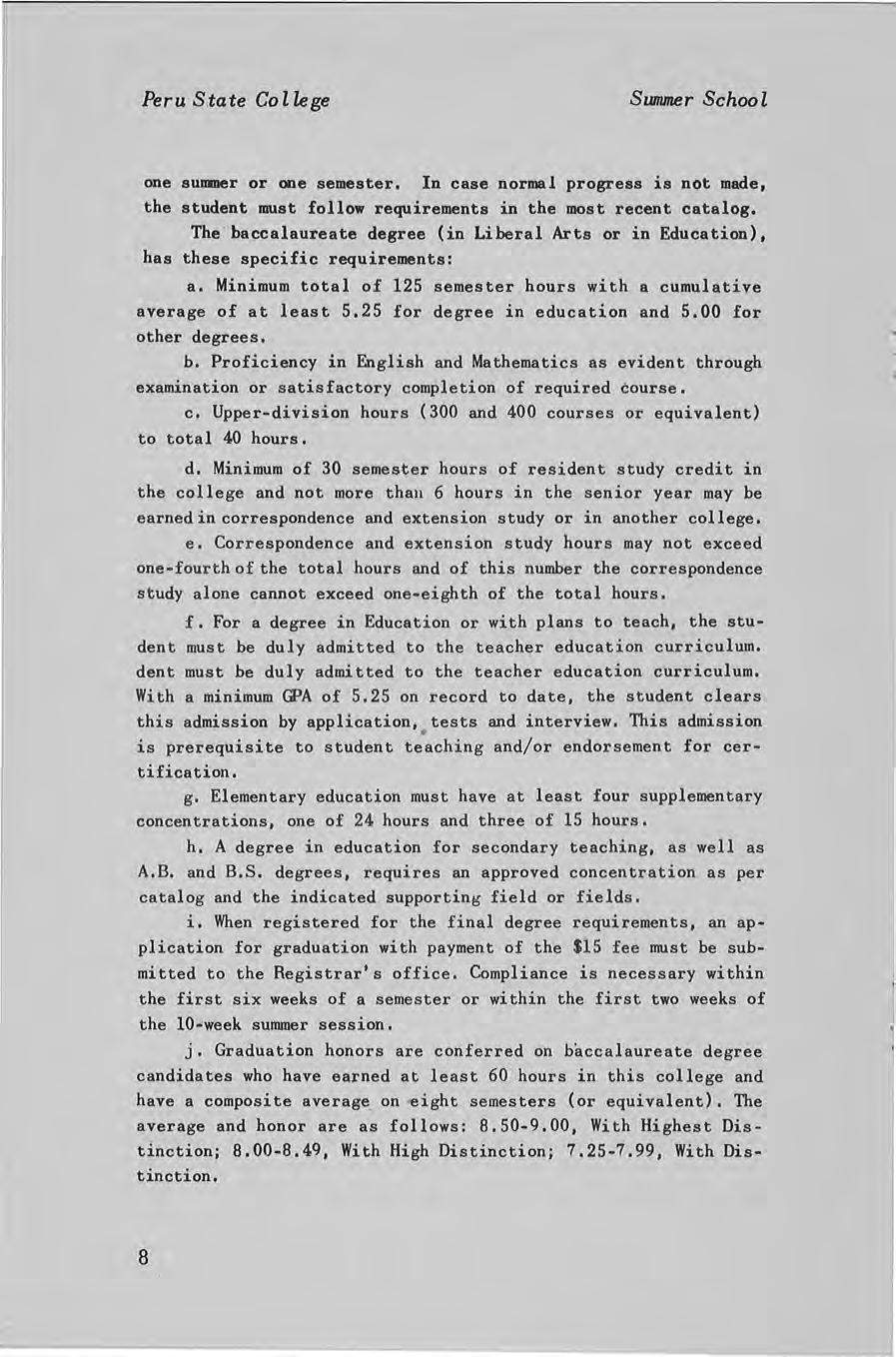 Peru State College Summer School

one summer or one semester. In case normal progress is not made, the student must follow requirements in the most recent catalog.

The baccalaureate degree (in Liberal Arts or in Education), has these specific requirements:

a. Minimum total of 125 semester hours with a cumulative average of at least 5.25 for degree in education and 5.00 for other degrees.

b. Proficiency in English and Mathematics as evident through examination or satisfactory completion of required course.

c. Upper-division hours (300 and 400 courses or equivalent) to total 40 hours.

d. Minimum of 30 semester hours of resident study credit in the college and not more than 6 hours in the senior year may be earned in correspondence and extension study or in another college.

e. Correspondence and extension study hours may not exceed one-fourth of the total hours and of this number the correspondence study alone cannot exceed one-eighth of the total hours.

f. For a degree in Education or with plans to teach, the student must be duly admitted to the teacher education curriculum. dent must be duly admitted to the teacher education curriculum. With a minimum GPA of 5.25 on record to date, the student clears this admission by application, tests and interview. This admission is prerequisite to student teaching and/or endorsement for certification.

g. Elementary education must have at least four supplementary concentrations, one of 24 hours and three of 15 hours.

h. A degree in education for secondary teaching, as well as A.B. and B.S. degrees, requires an approved concentration as per catalog and the indicated supporting field or fields.

i. When registered for the final degree requirements, an application for graduation with payment of the $15 fee must be submitted to the Registrar's office. Compliance is necessary within the first six weeks of a semester or within the first two weeks of the 10-week summer session.

j. Graduation honors are conferred on baccalaureate degree candidates who have earned at least 60 hours in this college and have a composite average on eight semesters (or equivalent). The average and honor are as follows: 8.50-9.00, With Highest Distinction; 8.00-8.49, With High Distinction; 7.25-7.99, With Distinction.

8